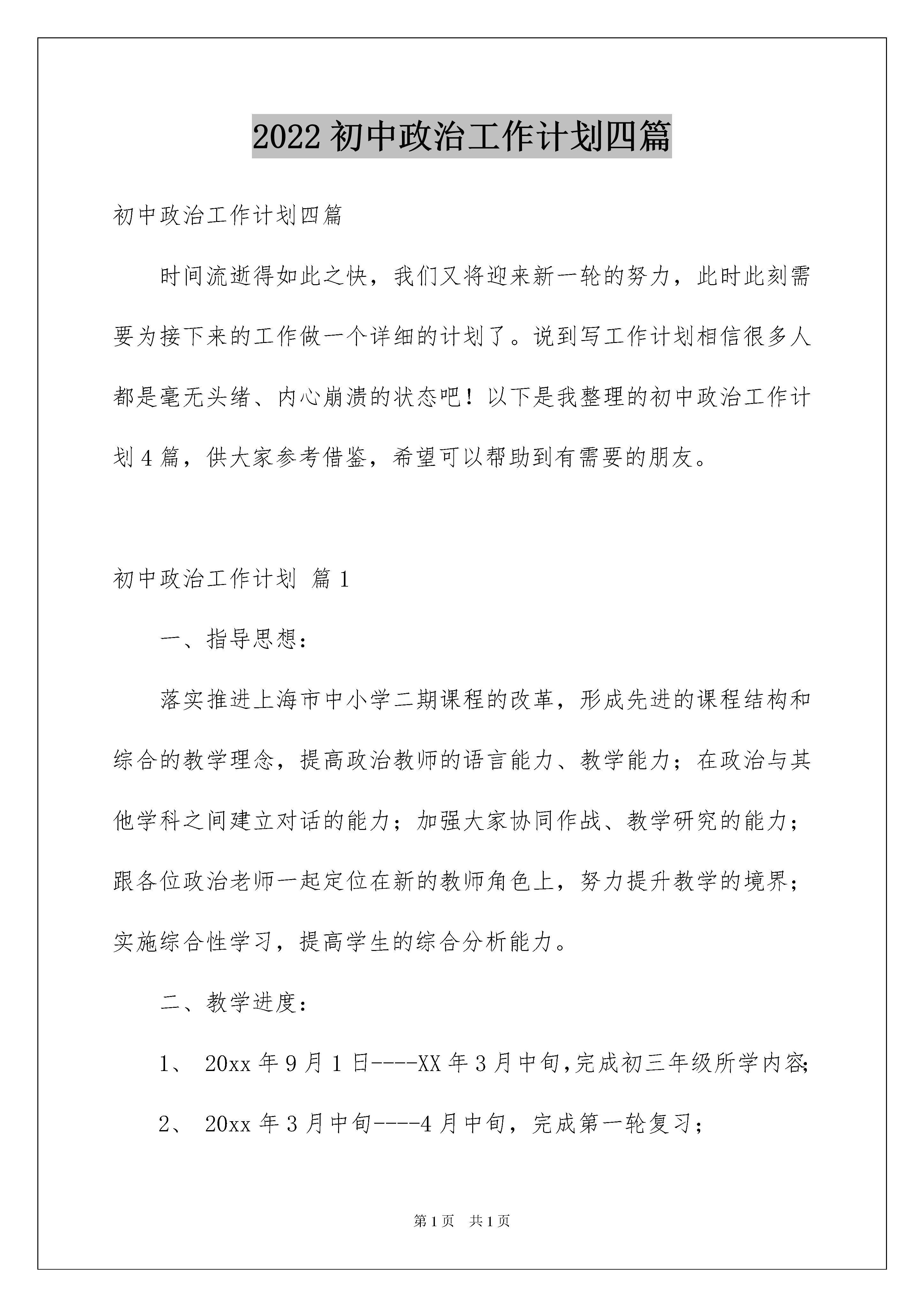 2022初中政治工作计划四篇

初中政治工作计划四篇

时间流逝得如此之快，我们又将迎来新一轮的努力，此时此刻需要为接下来的工作做一个详细的计划了。说到写工作计划相信很多人都是毫无头绪、内心崩溃的状态吧！以下是我整理的初中政治工作计划4篇，供大家参考借鉴，希望可以帮助到有需要的朋友。

初中政治工作计划 篇1

一、指导思想：

落实推进上海市中小学二期课程的改革，形成先进的课程结构和综合的教学理念，提高政治教师的语言能力、教学能力；在政治与其他学科之间建立对话的能力；加强大家协同作战、教学研究的能力；跟各位政治老师一起定位在新的教师角色上，努力提升教学的境界；实施综合性学习，提高学生的综合分析能力。

二、教学进度：

1、 20xx年9月1日----XX年3月中旬,完成初三年级所学内容;

2、 20xx年3月中旬----4月中旬，完成第一轮复习；

第1页 共1页